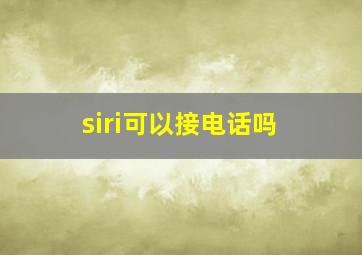 siri可以接电话吗